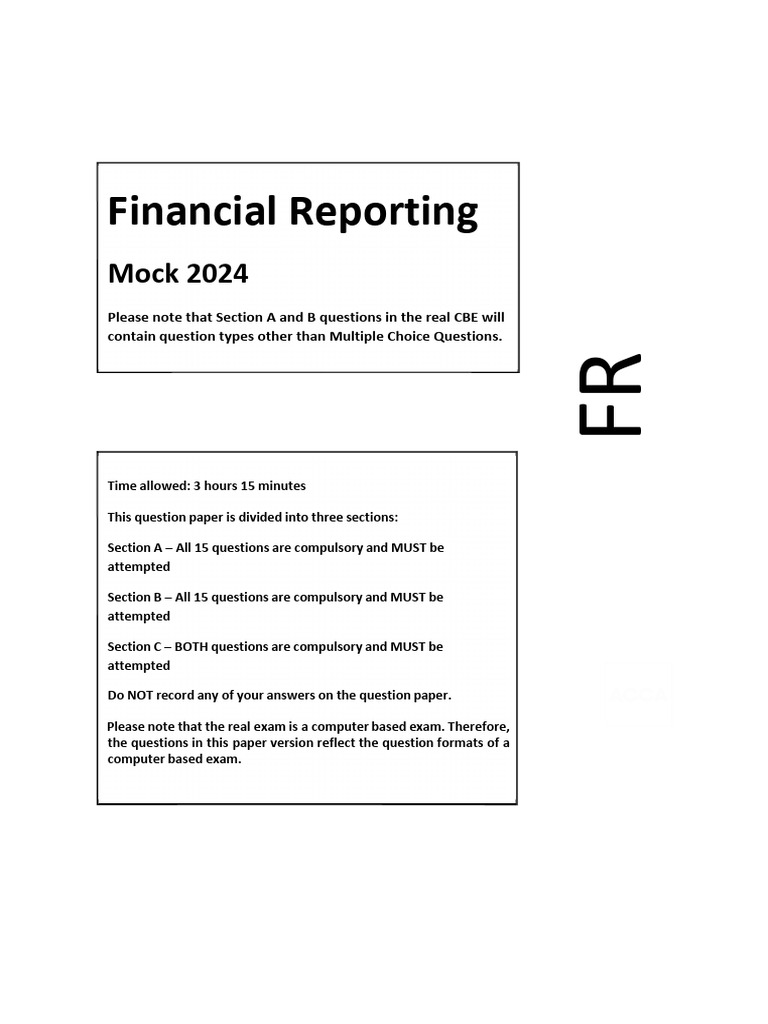 Financial Reporting

Mock 2024

Please note that Section A and B questions in the real CBE will contain question types other than Multiple Choice Questions.

FR

Time allowed: 3 hours 15 minutes

This question paper is divided into three sections:

Section A – All 15 questions are compulsory and MUST be attempted

Section B – All 15 questions are compulsory and MUST be attempted

Section C – BOTH questions are compulsory and MUST be attempted

Do NOT record any of your answers on the question paper.

Please note that the real exam is a computer based exam. Therefore, the questions in this paper version reflect the question formats of a computer based exam.